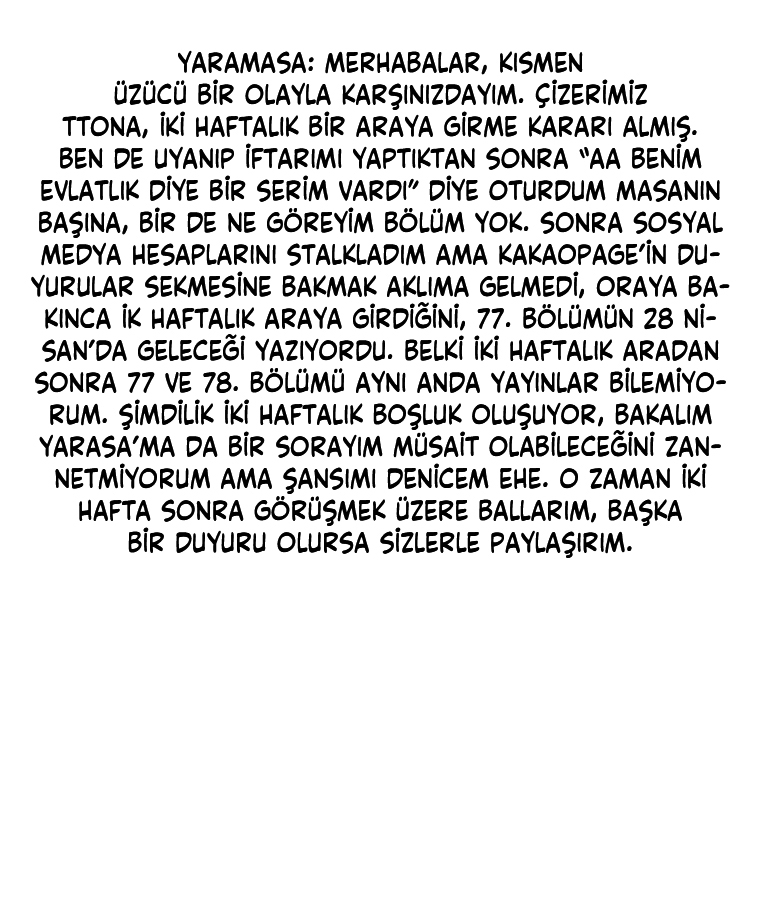 YARAMASA: MERHABALAR, KISMEN ÜZÜCÜ BİR OLAYLA KARŞINIZDAYIM. ÇİZERİMİZ TTONA, İKİ HAFTALIK BİR ARAYA GİRME KARARI ALMIŞ. BEN DE UYANIP İFTARIMI YAPTIKTAN SONRA "AA BENİM EVLATLIK DİYE BİR SERİM VARDI" DİYE OTURDUM MASANIN BAŞINA, BİR DE NE GÖREYİM BÖLÜM YOK. SONRA SOSYAL MEDYA HESAPLARINI STALKLADIM AMA KAKAOPAGE'İN DUYURULAR SEKMESİNE BAKMAK AKLIMA GELMEDİ, ORAYA BAKINCA İK HAFTALIK ARAYA GİRDİĞİNİ, 77. BÖLÜMÜN 28 NİSAN'DA GELECEĞİ YAZIYORDU. BELKİ İKİ HAFTALIK ARADAN SONRA 77 VE 78. BÖLÜMÜ AYNI ANDA YAYINLAR BİLEMİYORUM. ŞİMDİLİK İKİ HAFTALIK BOŞLUK OLUŞUYOR, BAKALIM YARASA'MA DA BİR SORAYIM MÜSAİT OLABİLECEĞİNİ ZANNETMİYORUM AMA ŞANSIMI DENİCEM EHE. O ZAMAN İKİ HAFTA SONRA GÖRÜŞMEK ÜZERE BALLARIM, BAŞKA BİR DUYURU OLURSA SİZLERLE PAYLAŞIRIM.